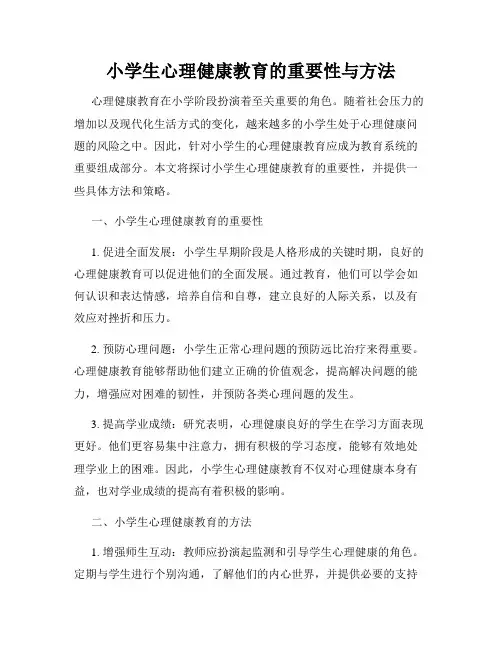 小学生心理健康教育的重要性与方法

心理健康教育在小学阶段扮演着至关重要的角色。随着社会压力的增加以及现代化生活方式的变化，越来越多的小学生处于心理健康问题的风险之中。因此，针对小学生的心理健康教育应成为教育系统的重要组成部分。本文将探讨小学生心理健康教育的重要性，并提供一些具体方法和策略。

一、小学生心理健康教育的重要性

1. 促进全面发展：小学生早期阶段是人格形成的关键时期，良好的心理健康教育可以促进他们的全面发展。通过教育，他们可以学会如何认识和表达情感，培养自信和自尊，建立良好的人际关系，以及有效应对挫折和压力。

2. 预防心理问题：小学生正常心理问题的预防远比治疗来得重要。心理健康教育能够帮助他们建立正确的价值观念，提高解决问题的能力，增强应对困难的韧性，并预防各类心理问题的发生。

3. 提高学业成绩：研究表明，心理健康良好的学生在学习方面表现更好。他们更容易集中注意力，拥有积极的学习态度，能够有效地处理学业上的困难。因此，小学生心理健康教育不仅对心理健康本身有益，也对学业成绩的提高有着积极的影响。

二、小学生心理健康教育的方法

1. 增强师生互动：教师应扮演起监测和引导学生心理健康的角色。定期与学生进行个别沟通，了解他们的内心世界，并提供必要的支持